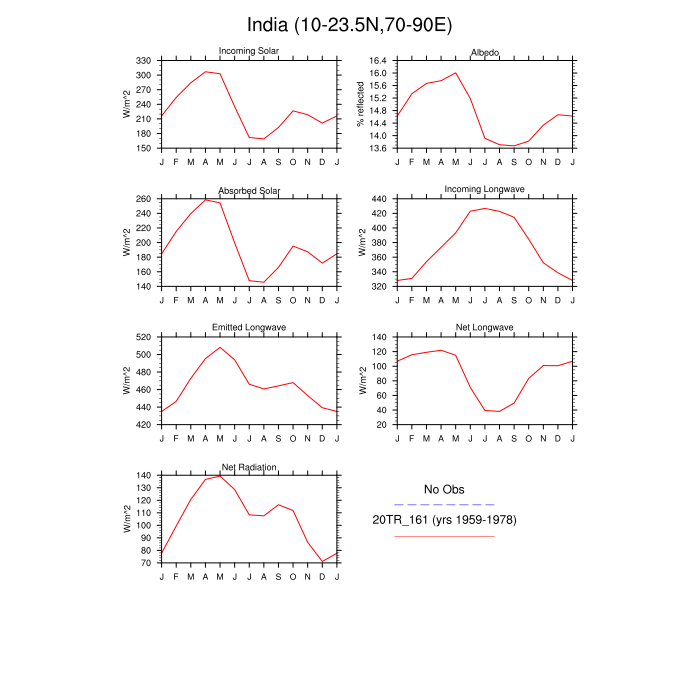 India (10-23.5N,70-90E)

Incoming Solar
W/m^2
330
300
270
240
210
180
150
J F M A M J J A S O N D J

Albedo
% reflected
16.4
16.0
15.6
15.2
14.8
14.4
14.0
13.6
J F M A M J J A S O N D J

Absorbed Solar
W/m^2
260
240
220
200
180
160
140
J F M A M J J A S O N D J

Incoming Longwave
W/m^2
440
420
400
380
360
340
320
J F M A M J J A S O N D J

Emitted Longwave
W/m^2
520
500
480
460
440
420
J F M A M J J A S O N D J

Net Longwave
W/m^2
140
120
100
80
60
40
20
J F M A M J J A S O N D J

Net Radiation
W/m^2
140
130
120
110
100
90
80
70
J F M A M J J A S O N D J

No Obs

20TR_161 (yrs 1959-1978)